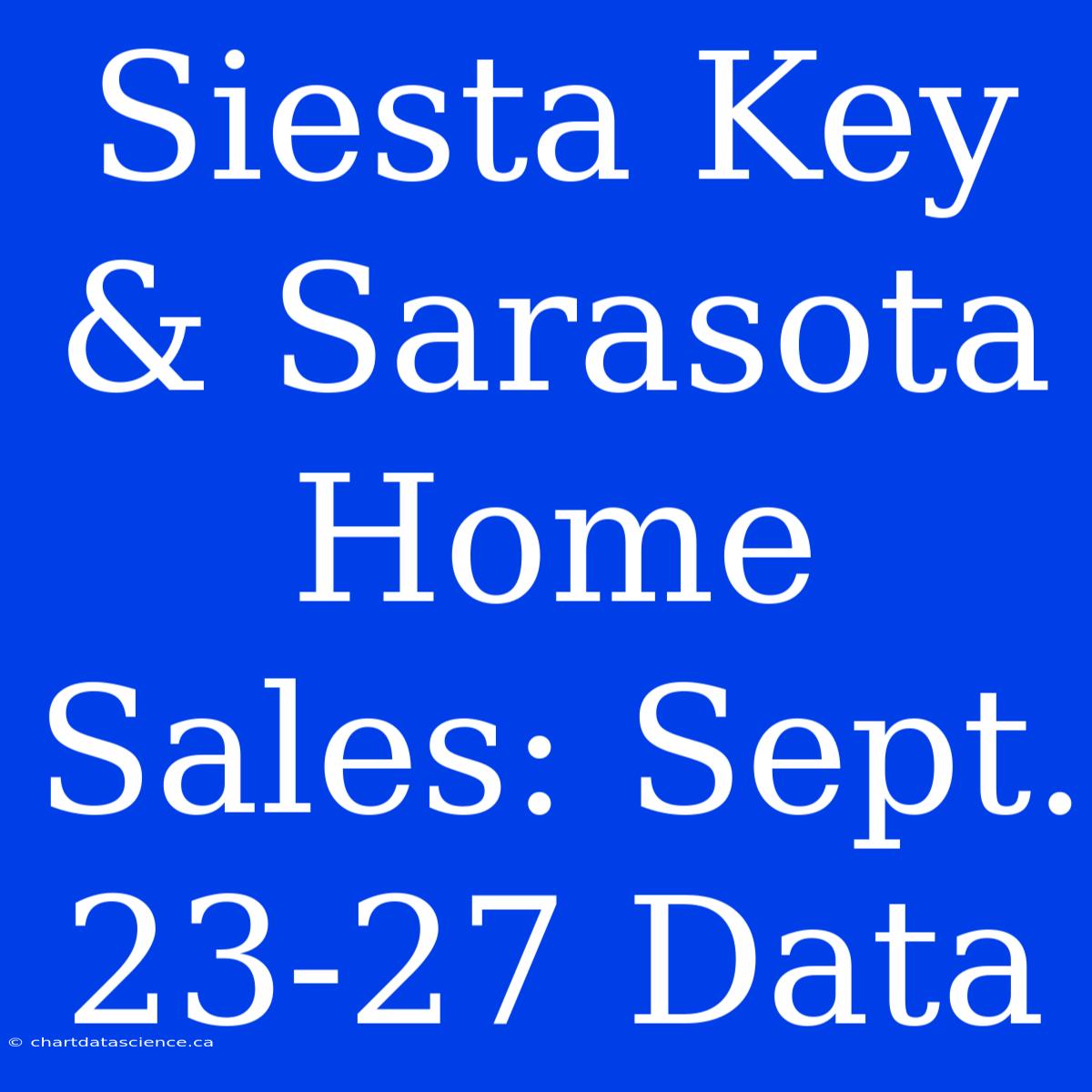 Siesta Key & Sarasota Home Sales: Sept. 23-27 Data

© chartdatascience.ca